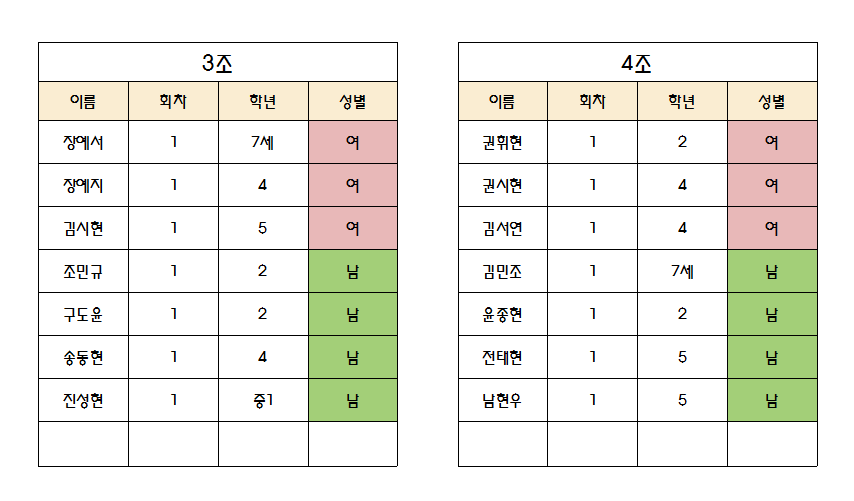 3조

| 이름 | 회차 | 학년 | 성별 |
|---|---|---|---|
| 장예서 | 1 | 7세 | 여 |
| 장예지 | 1 | 4 | 여 |
| 김시현 | 1 | 5 | 여 |
| 조민규 | 1 | 2 | 남 |
| 구도윤 | 1 | 2 | 남 |
| 송동현 | 1 | 4 | 남 |
| 진성현 | 1 | 중1 | 남 |
| | | | |

4조

| 이름 | 회차 | 학년 | 성별 |
|---|---|---|---|
| 권휘현 | 1 | 2 | 여 |
| 권시현 | 1 | 4 | 여 |
| 김서연 | 1 | 4 | 여 |
| 김민조 | 1 | 7세 | 남 |
| 윤종현 | 1 | 2 | 남 |
| 전태현 | 1 | 5 | 남 |
| 남현우 | 1 | 5 | 남 |
| | | | |